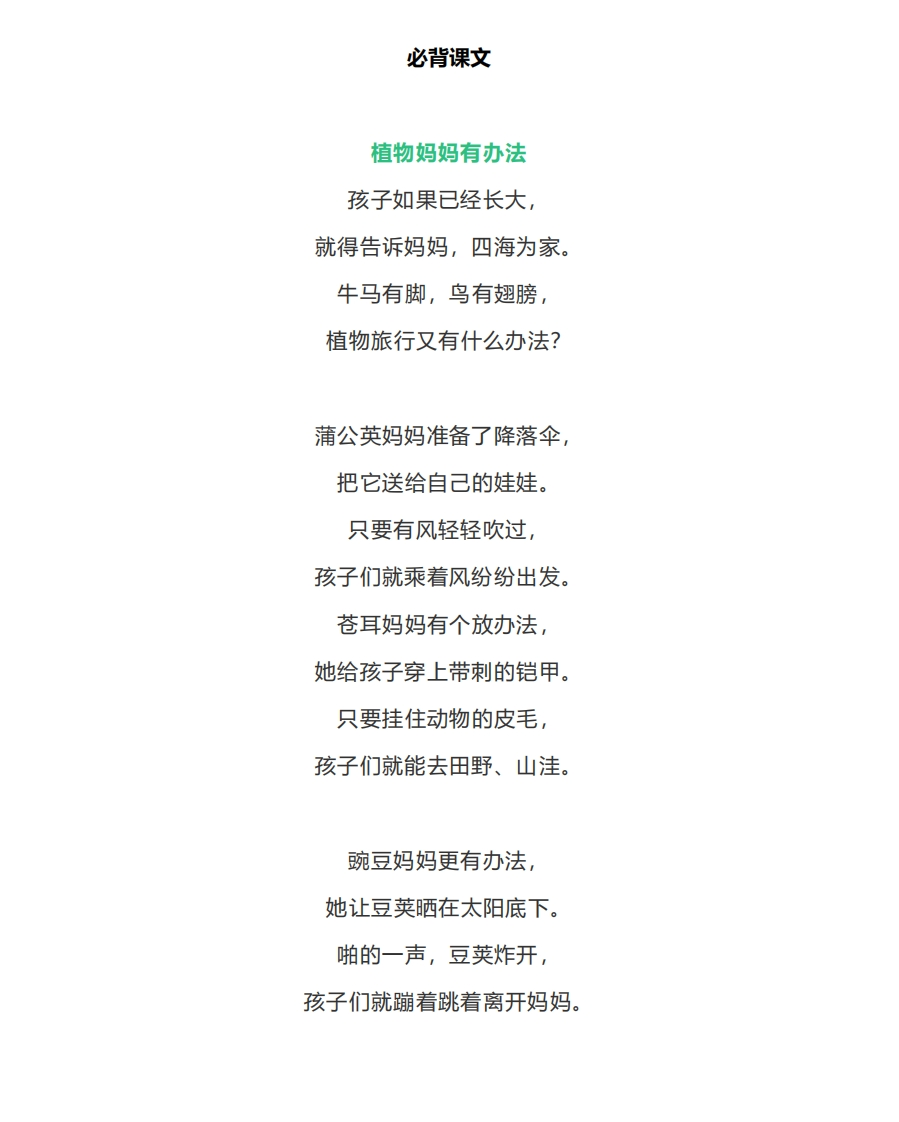 必背课文

植物妈妈有办法

孩子如果已经长大，
就得告诉妈妈，四海为家。
牛马有脚，鸟有翅膀，
植物旅行又有什么办法?

蒲公英妈妈准备了降落伞，
把它送给自己的娃娃。
只要有风轻轻吹过，
孩子们就乘着风纷纷出发。
苍耳妈妈有个放办法，
她给孩子穿上带刺的铠甲。
只要挂住动物的皮毛，
孩子们就能去田野、山洼。

豌豆妈妈更有办法，
她让豆荚晒在太阳底下。
啪的一声，豆荚炸开，
孩子们就蹦着跳着离开妈妈。